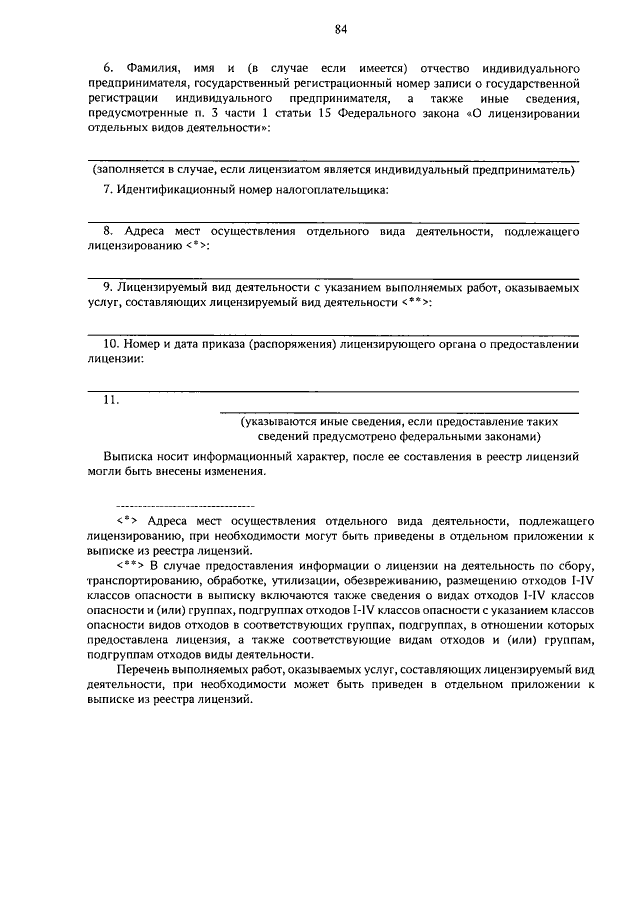 84

6. Фамилия, имя и (в случае если имеется) отчество индивидуального предпринимателя, государственный регистрационный номер записи о государственной регистрации индивидуального предпринимателя, а также иные сведения, предусмотренные п. 3 части 1 статьи 15 Федерального закона «О лицензировании отдельных видов деятельности»:

(заполняется в случае, если лицензиатом является индивидуальный предприниматель)

7. Идентификационный номер налогоплательщика:

8. Адреса мест осуществления отдельного вида деятельности, подлежащего лицензированию <*>:

9. Лицензируемый вид деятельности с указанием выполняемых работ, оказываемых услуг, составляющих лицензируемый вид деятельности <**>:

10. Номер и дата приказа (распоряжения) лицензирующего органа о предоставлении лицензии:

11.

(указываются иные сведения, если предоставление таких сведений предусмотрено федеральными законами)

Выписка носит информационный характер, после ее составления в реестр лицензий могли быть внесены изменения.

--------------------------------

<*> Адреса мест осуществления отдельного вида деятельности, подлежащего лицензированию, при необходимости могут быть приведены в отдельном приложении к выписке из реестра лицензий.

<**> В случае предоставления информации о лицензии на деятельность по сбору, транспортированию, обработке, утилизации, обезвреживанию, размещению отходов I-IV классов опасности в выписку включаются также сведения о видах отходов I-IV классов опасности и (или) группах, подгруппах отходов I-IV классов опасности с указанием классов опасности видов отходов в соответствующих группах, подгруппах, в отношении которых предоставлена лицензия, а также соответствующие видам отходов и (или) группам, подгруппам отходов виды деятельности.

Перечень выполняемых работ, оказываемых услуг, составляющих лицензируемый вид деятельности, при необходимости может быть приведен в отдельном приложении к выписке из реестра лицензий.